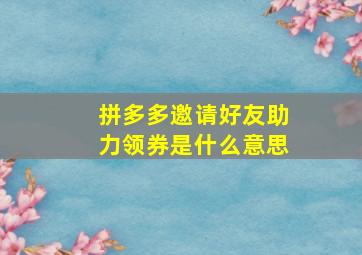 拼多多邀请好友助力领券是什么意思